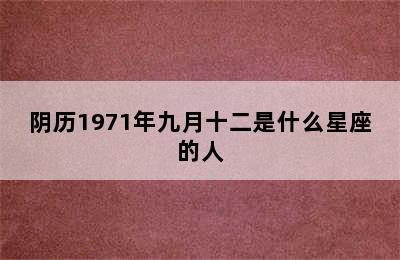 阴历1971年九月十二是什么星座的人